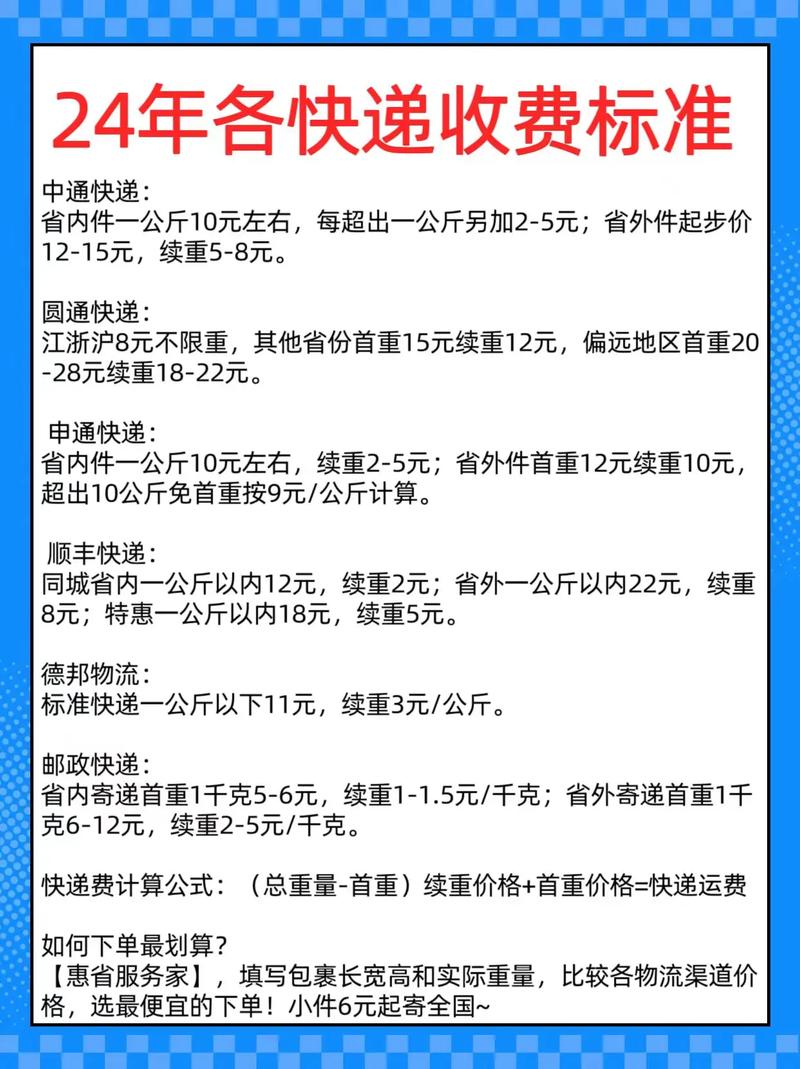 24年各快递收费标准

中通快递：
省内件一公斤10元左右，每超出一公斤另加2-5元；省外件起步价12-15元，续重5-8元。

圆通快递：
江浙沪8元不限重，其他省份首重15元续重12元，偏远地区首重20-28元续重18-22元。

申通快递：
省内件一公斤10元左右，续重2-5元；省外件首重12元续重10元，超出10公斤免首重按9元/公斤计算。

顺丰快递：
同城省内一公斤以内12元，续重2元；省外一公斤以内22元，续重8元；特惠一公斤以内18元，续重5元。

德邦物流：
标准快递一公斤以下11元，续重3元/公斤。

邮政快递：
省内寄递首重1千克5-6元，续重1-1.5元/千克；省外寄递首重1千克6-12元，续重2-5元/千克。

快递费计算公式：（总重量-首重）续重价格+首重价格=快递运费

如何下单最划算？
【惠省服务家】，填写包裹长宽高和实际重量，比较各物流渠道价格，选最便宜的下单！小件6元起寄全国~